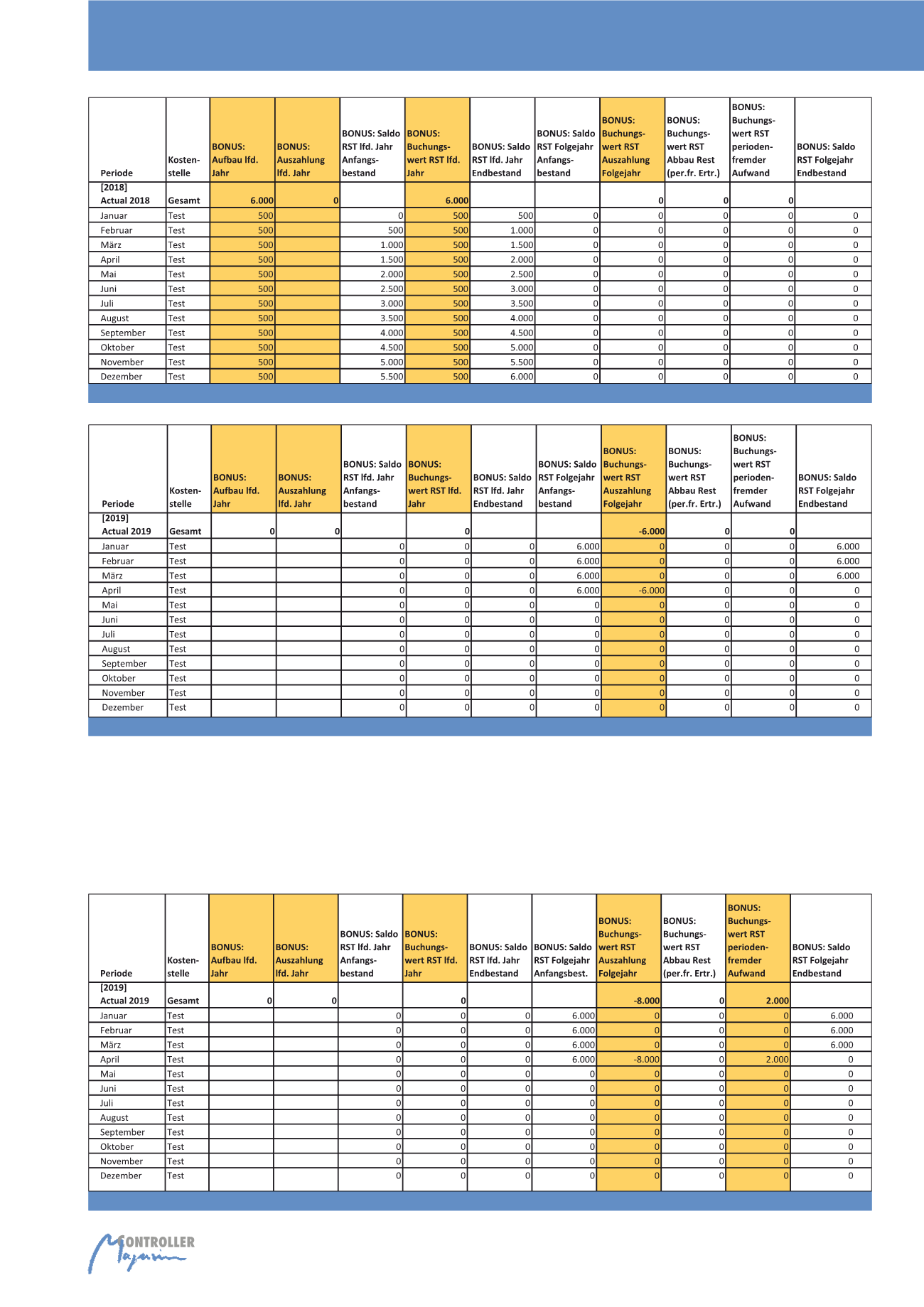 | Periode | Kostenstelle | BONUS: Aufbau lfd. Jahr | BONUS: Auszahlung lfd. Jahr | BONUS: Saldo RST lfd. Jahr Anfangsbestand | BONUS: Buchungswert RST lfd. Jahr | BONUS: Saldo RST lfd. Jahr Endbestand | BONUS: Saldo RST Folgejahr Anfangsbestand | BONUS: Buchungswert RST Auszahlung Folgejahr | BONUS: Buchungswert RST Abbau Rest (per.fr. Ertr.) | BONUS: Buchungswert RST periodenfremder Aufwand | BONUS: Saldo RST Folgejahr Endbestand |
|---|---|---|---|---|---|---|---|---|---|---|---|
| [2018] Actual 2018 | Gesamt | 6.000 | 0 | | 6.000 | | | 0 | 0 | 0 | |
| Januar | Test | 500 | | 0 | 500 | 500 | 0 | 0 | 0 | 0 | 0 |
| Februar | Test | 500 | | 500 | 500 | 1.000 | 0 | 0 | 0 | 0 | 0 |
| März | Test | 500 | | 1.000 | 500 | 1.500 | 0 | 0 | 0 | 0 | 0 |
| April | Test | 500 | | 1.500 | 500 | 2.000 | 0 | 0 | 0 | 0 | 0 |
| Mai | Test | 500 | | 2.000 | 500 | 2.500 | 0 | 0 | 0 | 0 | 0 |
| Juni | Test | 500 | | 2.500 | 500 | 3.000 | 0 | 0 | 0 | 0 | 0 |
| Juli | Test | 500 | | 3.000 | 500 | 3.500 | 0 | 0 | 0 | 0 | 0 |
| August | Test | 500 | | 3.500 | 500 | 4.000 | 0 | 0 | 0 | 0 | 0 |
| September | Test | 500 | | 4.000 | 500 | 4.500 | 0 | 0 | 0 | 0 | 0 |
| Oktober | Test | 500 | | 4.500 | 500 | 5.000 | 0 | 0 | 0 | 0 | 0 |
| November | Test | 500 | | 5.000 | 500 | 5.500 | 0 | 0 | 0 | 0 | 0 |
| Dezember | Test | 500 | | 5.500 | 500 | 6.000 | 0 | 0 | 0 | 0 | 0 |

| Periode | Kostenstelle | BONUS: Aufbau lfd. Jahr | BONUS: Auszahlung lfd. Jahr | BONUS: Saldo RST lfd. Jahr Anfangsbestand | BONUS: Buchungswert RST lfd. Jahr | BONUS: Saldo RST lfd. Jahr Endbestand | BONUS: Saldo RST Folgejahr Anfangsbestand | BONUS: Buchungswert RST Auszahlung Folgejahr | BONUS: Buchungswert RST Abbau Rest (per.fr. Ertr.) | BONUS: Buchungswert RST periodenfremder Aufwand | BONUS: Saldo RST Folgejahr Endbestand |
|---|---|---|---|---|---|---|---|---|---|---|---|
| [2019] Actual 2019 | Gesamt | 0 | 0 | | 0 | | | -6.000 | 0 | 0 | |
| Januar | Test | | | 0 | 0 | 0 | 6.000 | 0 | 0 | 0 | 6.000 |
| Februar | Test | | | 0 | 0 | 0 | 6.000 | 0 | 0 | 0 | 6.000 |
| März | Test | | | 0 | 0 | 0 | 6.000 | 0 | 0 | 0 | 6.000 |
| April | Test | | | 0 | 0 | 0 | 6.000 | -6.000 | 0 | 0 | 0 |
| Mai | Test | | | 0 | 0 | 0 | 0 | 0 | 0 | 0 | 0 |
| Juni | Test | | | 0 | 0 | 0 | 0 | 0 | 0 | 0 | 0 |
| Juli | Test | | | 0 | 0 | 0 | 0 | 0 | 0 | 0 | 0 |
| August | Test | | | 0 | 0 | 0 | 0 | 0 | 0 | 0 | 0 |
| September | Test | | | 0 | 0 | 0 | 0 | 0 | 0 | 0 | 0 |
| Oktober | Test | | | 0 | 0 | 0 | 0 | 0 | 0 | 0 | 0 |
| November | Test | | | 0 | 0 | 0 | 0 | 0 | 0 | 0 | 0 |
| Dezember | Test | | | 0 | 0 | 0 | 0 | 0 | 0 | 0 | 0 |

| Periode | Kostenstelle | BONUS: Aufbau lfd. Jahr | BONUS: Auszahlung lfd. Jahr | BONUS: Saldo RST lfd. Jahr Anfangsbestand | BONUS: Buchungswert RST lfd. Jahr | BONUS: Saldo RST lfd. Jahr Endbestand | BONUS: Saldo RST Folgejahr Anfangsbest. | BONUS: Buchungswert RST Auszahlung Folgejahr | BONUS: Buchungswert RST Abbau Rest (per.fr. Ertr.) | BONUS: Buchungswert RST periodenfremder Aufwand | BONUS: Saldo RST Folgejahr Endbestand |
|---|---|---|---|---|---|---|---|---|---|---|---|
| [2019] Actual 2019 | Gesamt | 0 | 0 | | 0 | | | -8.000 | 0 | 2.000 | |
| Januar | Test | | | 0 | 0 | 0 | 6.000 | 0 | 0 | 0 | 6.000 |
| Februar | Test | | | 0 | 0 | 0 | 6.000 | 0 | 0 | 0 | 6.000 |
| März | Test | | | 0 | 0 | 0 | 6.000 | 0 | 0 | 0 | 6.000 |
| April | Test | | | 0 | 0 | 0 | 6.000 | -8.000 | 0 | 2.000 | 0 |
| Mai | Test | | | 0 | 0 | 0 | 0 | 0 | 0 | 0 | 0 |
| Juni | Test | | | 0 | 0 | 0 | 0 | 0 | 0 | 0 | 0 |
| Juli | Test | | | 0 | 0 | 0 | 0 | 0 | 0 | 0 | 0 |
| August | Test | | | 0 | 0 | 0 | 0 | 0 | 0 | 0 | 0 |
| September | Test | | | 0 | 0 | 0 | 0 | 0 | 0 | 0 | 0 |
| Oktober | Test | | | 0 | 0 | 0 | 0 | 0 | 0 | 0 | 0 |
| November | Test | | | 0 | 0 | 0 | 0 | 0 | 0 | 0 | 0 |
| Dezember | Test | | | 0 | 0 | 0 | 0 | 0 | 0 | 0 | 0 |

CONTROLLER Magazin